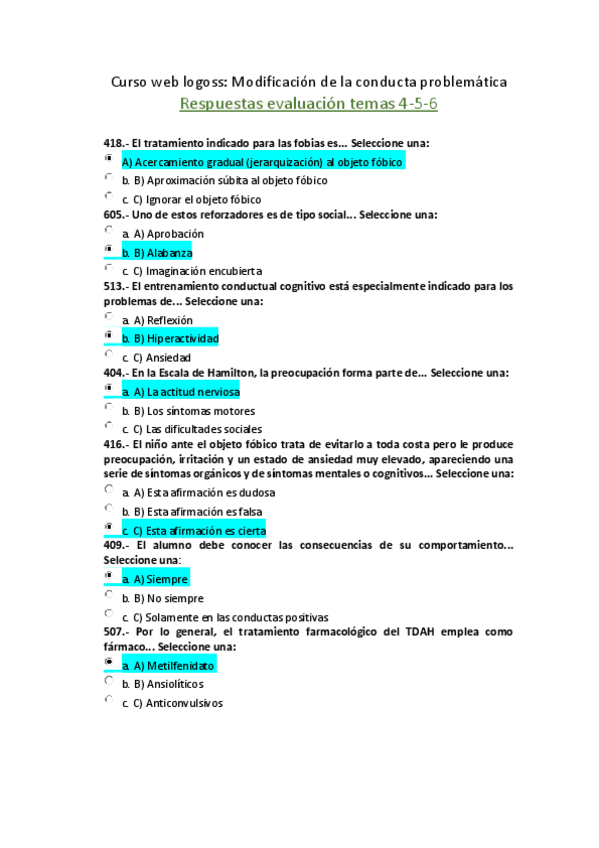 Curso web logoss: Modificación de la conducta problemática

Respuestas evaluación temas 4-5-6

418.- El tratamiento indicado para las fobias es... Seleccione una:

A) Acercamiento gradual (jerarquización) al objeto fóbico

b. B) Aproximación súbita al objeto fóbico

c. C) Ignorar el objeto fóbico

605.- Uno de estos reforzadores es de tipo social... Seleccione una:

a. A) Aprobación

b. B) Alabanza

c. C) Imaginación encubierta

513.- El entrenamiento conductual cognitivo está especialmente indicado para los problemas de... Seleccione una:

a. A) Reflexión

b. B) Hiperactividad

c. C) Ansiedad

404.- En la Escala de Hamilton, la preocupación forma parte de... Seleccione una:

a. A) La actitud nerviosa

b. B) Los síntomas motores

c. C) Las dificultades sociales

416.- El niño ante el objeto fóbico trata de evitarlo a toda costa pero le produce preocupación, irritación y un estado de ansiedad muy elevado, apareciendo una serie de síntomas orgánicos y de síntomas mentales o cognitivos... Seleccione una:

a. A) Esta afirmación es dudosa

b. B) Esta afirmación es falsa

c. C) Esta afirmación es cierta

409.- El alumno debe conocer las consecuencias de su comportamiento... Seleccione una:

a. A) Siempre

b. B) No siempre

c. C) Solamente en las conductas positivas

507.- Por lo general, el tratamiento farmacológico del TDAH emplea como fármaco... Seleccione una:

a. A) Metilfenidato

b. B) Ansiolíticos

c. C) Anticonvulsivos